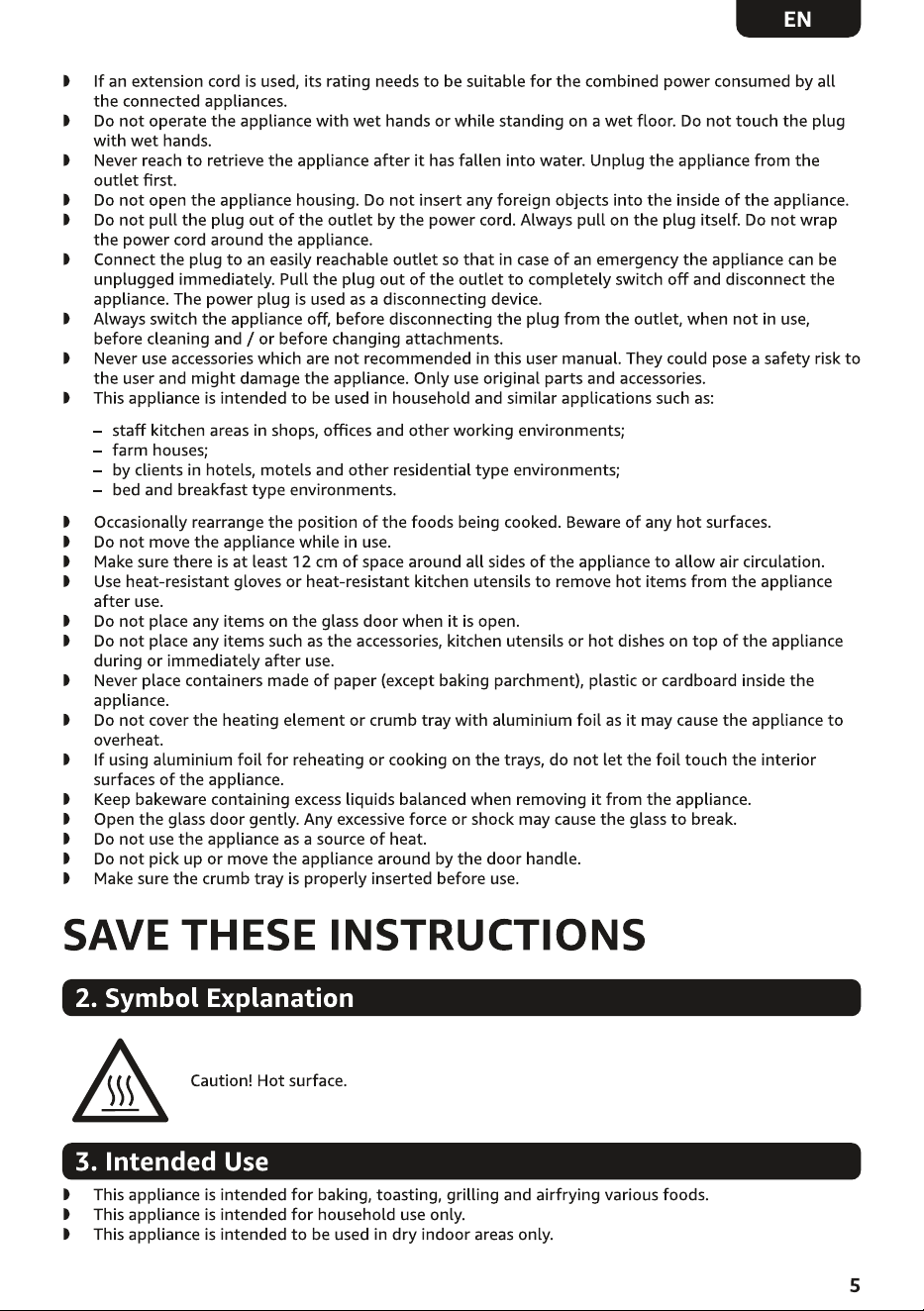 EN

• If an extension cord is used, its rating needs to be suitable for the combined power consumed by all the connected appliances.
• Do not operate the appliance with wet hands or while standing on a wet floor. Do not touch the plug with wet hands.
• Never reach to retrieve the appliance after it has fallen into water. Unplug the appliance from the outlet first.
• Do not open the appliance housing. Do not insert any foreign objects into the inside of the appliance.
• Do not pull the plug out of the outlet by the power cord. Always pull on the plug itself. Do not wrap the power cord around the appliance.
• Connect the plug to an easily reachable outlet so that in case of an emergency the appliance can be unplugged immediately. Pull the plug out of the outlet to completely switch off and disconnect the appliance. The power plug is used as a disconnecting device.
• Always switch the appliance off, before disconnecting the plug from the outlet, when not in use, before cleaning and / or before changing attachments.
• Never use accessories which are not recommended in this user manual. They could pose a safety risk to the user and might damage the appliance. Only use original parts and accessories.
• This appliance is intended to be used in household and similar applications such as:

- staff kitchen areas in shops, offices and other working environments;
- farm houses;
- by clients in hotels, motels and other residential type environments;
- bed and breakfast type environments.

• Occasionally rearrange the position of the foods being cooked. Beware of any hot surfaces.
• Do not move the appliance while in use.
• Make sure there is at least 12 cm of space around all sides of the appliance to allow air circulation.
• Use heat-resistant gloves or heat-resistant kitchen utensils to remove hot items from the appliance after use.
• Do not place any items on the glass door when it is open.
• Do not place any items such as the accessories, kitchen utensils or hot dishes on top of the appliance during or immediately after use.
• Never place containers made of paper (except baking parchment), plastic or cardboard inside the appliance.
• Do not cover the heating element or crumb tray with aluminium foil as it may cause the appliance to overheat.
• If using aluminium foil for reheating or cooking on the trays, do not let the foil touch the interior surfaces of the appliance.
• Keep bakeware containing excess liquids balanced when removing it from the appliance.
• Open the glass door gently. Any excessive force or shock may cause the glass to break.
• Do not use the appliance as a source of heat.
• Do not pick up or move the appliance around by the door handle.
• Make sure the crumb tray is properly inserted before use.

SAVE THESE INSTRUCTIONS

2. Symbol Explanation

Caution! Hot surface.

3. Intended Use

• This appliance is intended for baking, toasting, grilling and airfrying various foods.
• This appliance is intended for household use only.
• This appliance is intended to be used in dry indoor areas only.

5